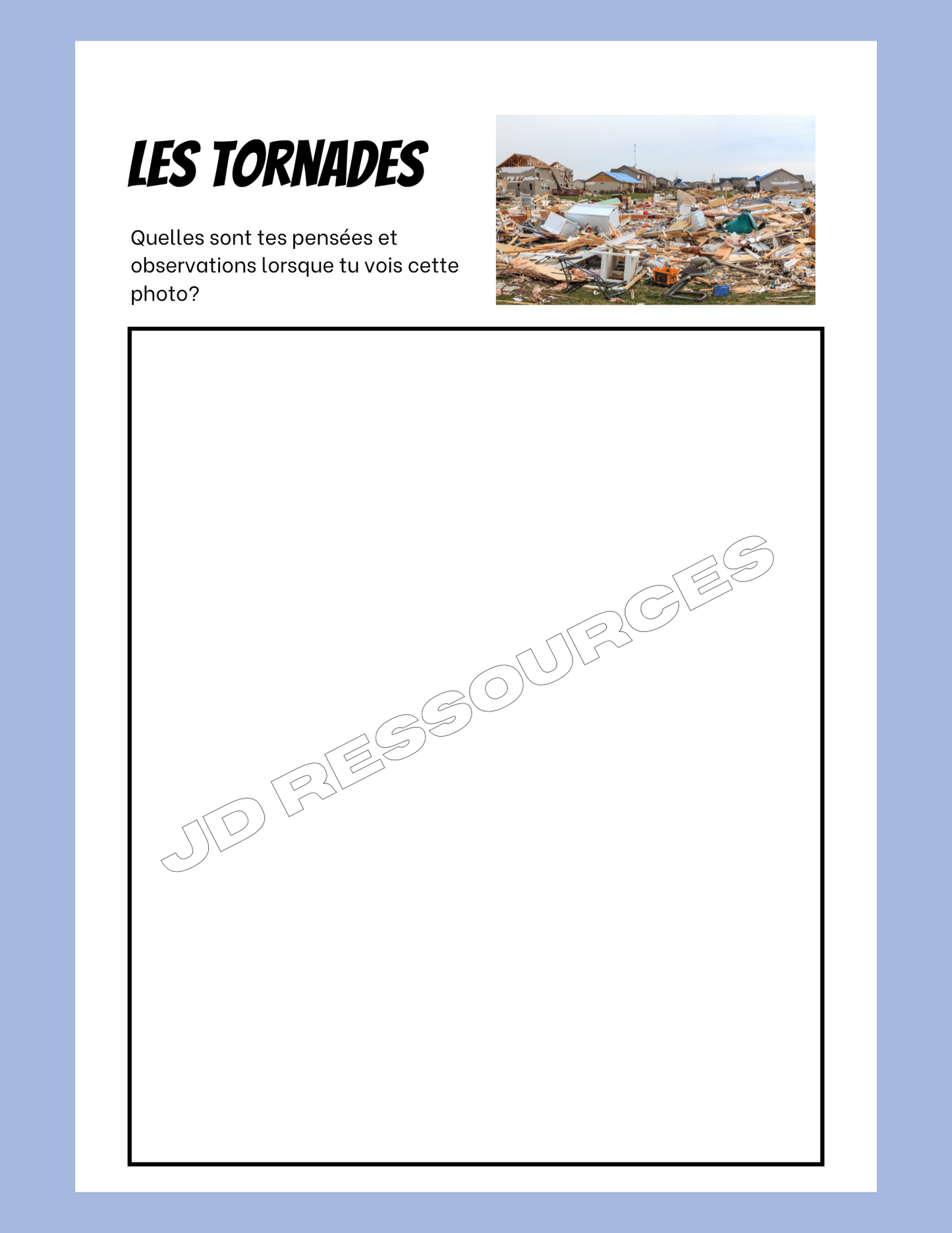 LES TORNADES

Quelles sont tes pensées et observations lorsque tu vois cette photo?

JD RESSOURCES